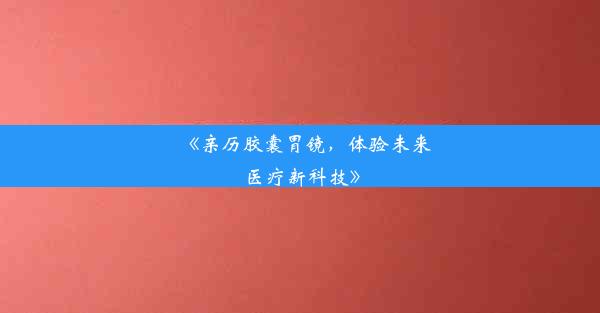 《亲历胶囊胃镜，体验未来医疗新科技》